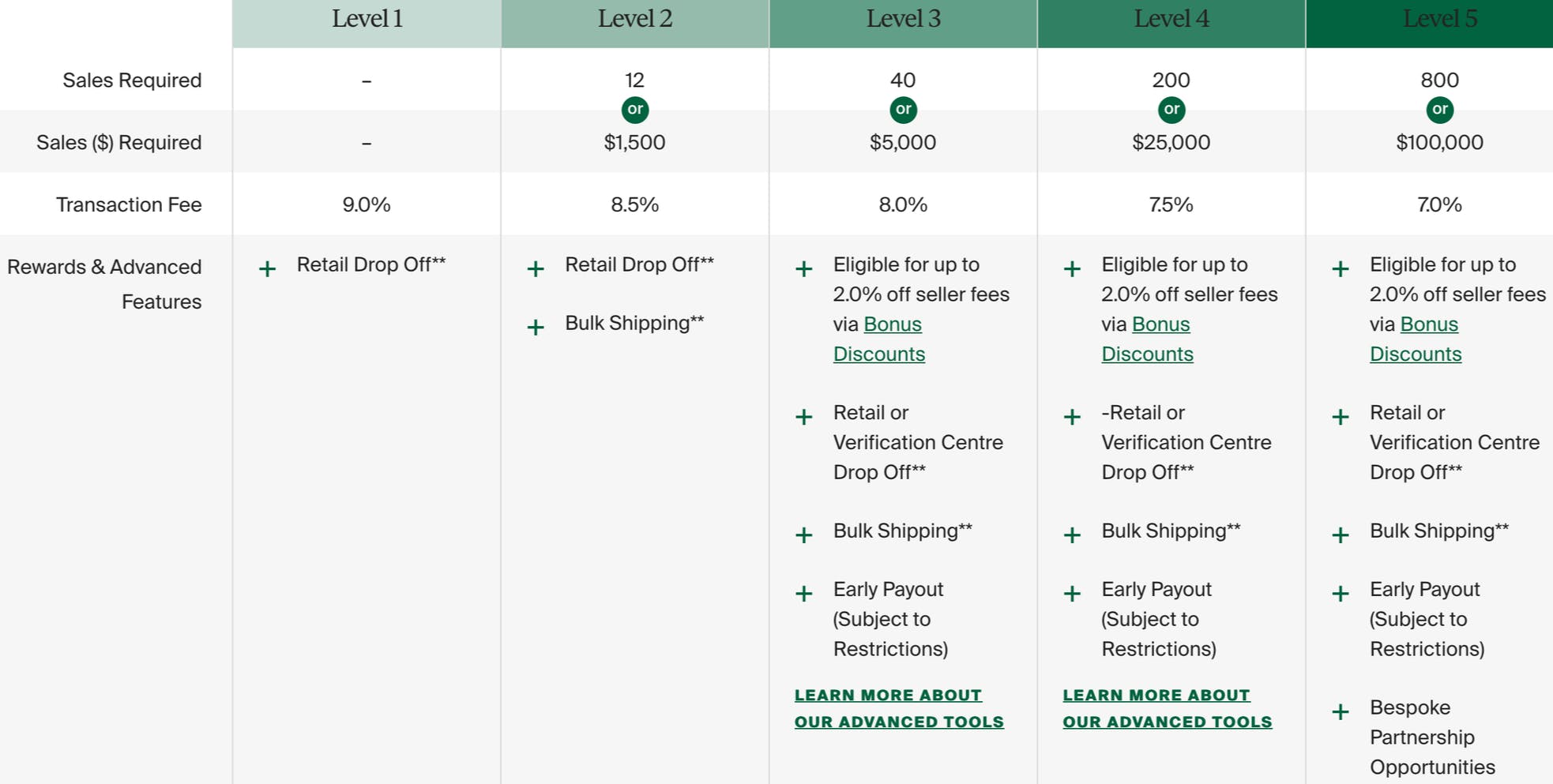 | | Level 1 | Level 2 | Level 3 | Level 4 | Level 5 |
|---|---|---|---|---|---|
| Sales Required | – | 12 or | 40 or | 200 or | 800 or |
| Sales ($) Required | – | $1,500 | $5,000 | $25,000 | $100,000 |
| Transaction Fee | 9.0% | 8.5% | 8.0% | 7.5% | 7.0% |
| Rewards & Advanced Features | + Retail Drop Off** | + Retail Drop Off** + Bulk Shipping** | + Eligible for up to 2.0% off seller fees via Bonus Discounts + Retail or Verification Centre Drop Off** + Bulk Shipping** + Early Payout (Subject to Restrictions) LEARN MORE ABOUT OUR ADVANCED TOOLS | + Eligible for up to 2.0% off seller fees via Bonus Discounts + -Retail or Verification Centre Drop Off** + Bulk Shipping** + Early Payout (Subject to Restrictions) LEARN MORE ABOUT OUR ADVANCED TOOLS | + Eligible for up to 2.0% off seller fees via Bonus Discounts + Retail or Verification Centre Drop Off** + Bulk Shipping** + Early Payout (Subject to Restrictions) + Bespoke Partnership Opportunities |